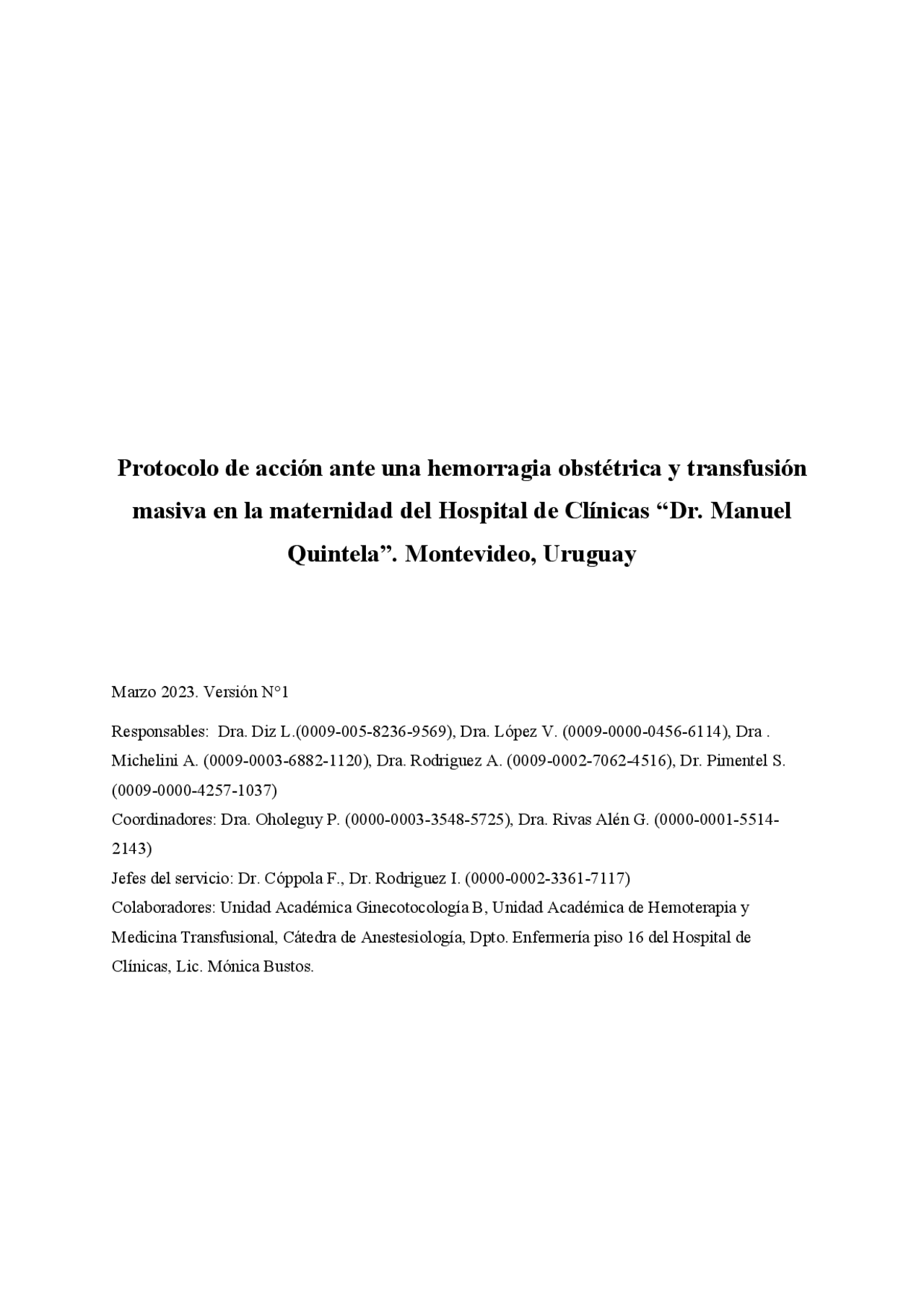 Protocolo de acción ante una hemorragia obstétrica y transfusión masiva en la maternidad del Hospital de Clínicas “Dr. Manuel Quintela”. Montevideo, Uruguay

Marzo 2023. Versión N°1

Responsables: Dra. Diz L.(0009-005-8236-9569), Dra. López V. (0009-0000-0456-6114), Dra . Michelini A. (0009-0003-6882-1120), Dra. Rodriguez A. (0009-0002-7062-4516), Dr. Pimentel S. (0009-0000-4257-1037)
Coordinadores: Dra. Oholeguy P. (0000-0003-3548-5725), Dra. Rivas Alén G. (0000-0001-5514-2143)
Jefes del servicio: Dr. Cóppola F., Dr. Rodriguez I. (0000-0002-3361-7117)
Colaboradores: Unidad Académica Ginecotocología B, Unidad Académica de Hemoterapia y Medicina Transfusional, Cátedra de Anestesiología, Dpto. Enfermería piso 16 del Hospital de Clínicas, Lic. Mónica Bustos.